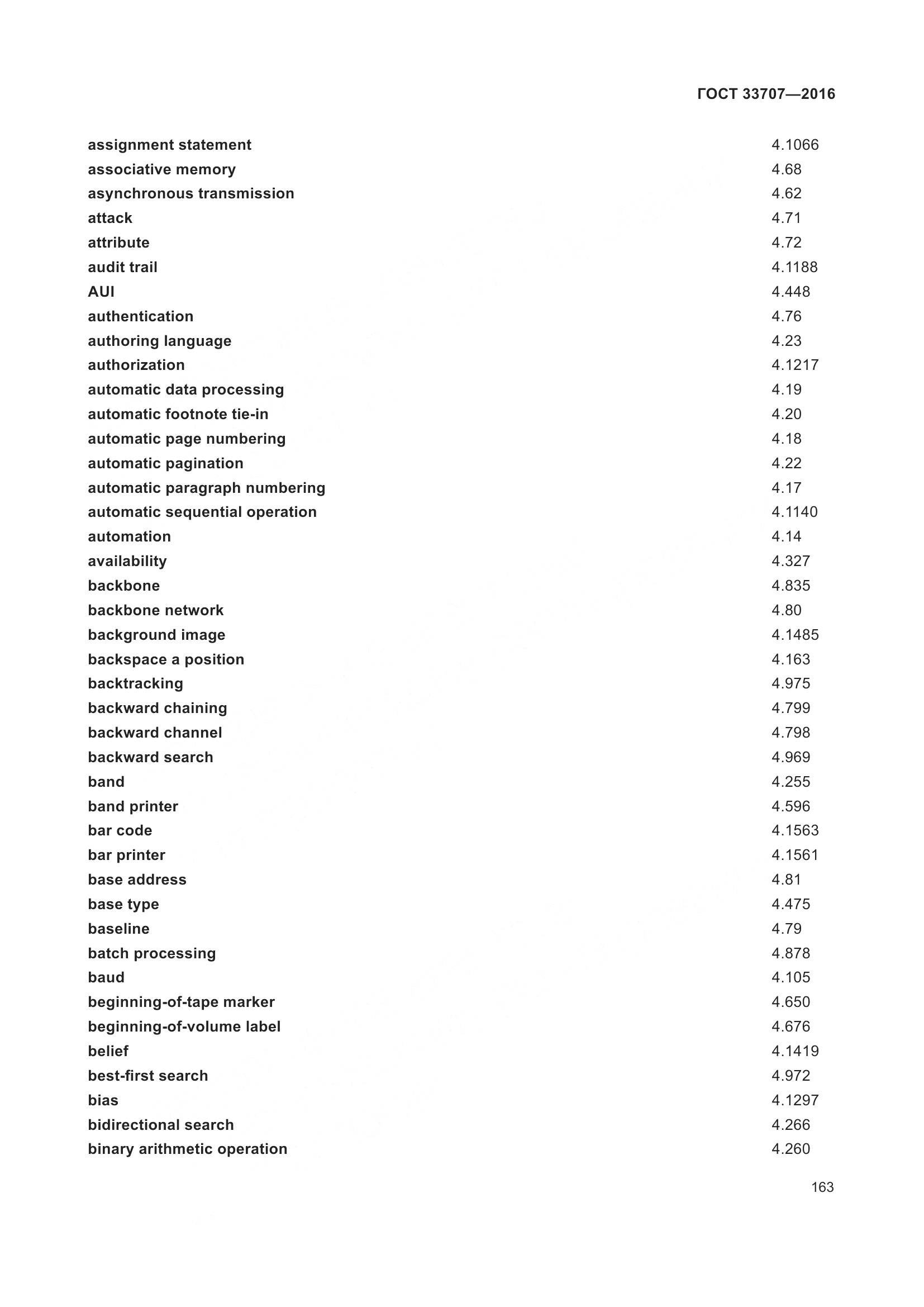 ГОСТ 33707—2016

| | |
|---|---|
| assignment statement | 4.1066 |
| associative memory | 4.68 |
| asynchronous transmission | 4.62 |
| attack | 4.71 |
| attribute | 4.72 |
| audit trail | 4.1188 |
| AUI | 4.448 |
| authentication | 4.76 |
| authoring language | 4.23 |
| authorization | 4.1217 |
| automatic data processing | 4.19 |
| automatic footnote tie-in | 4.20 |
| automatic page numbering | 4.18 |
| automatic pagination | 4.22 |
| automatic paragraph numbering | 4.17 |
| automatic sequential operation | 4.1140 |
| automation | 4.14 |
| availability | 4.327 |
| backbone | 4.835 |
| backbone network | 4.80 |
| background image | 4.1485 |
| backspace a position | 4.163 |
| backtracking | 4.975 |
| backward chaining | 4.799 |
| backward channel | 4.798 |
| backward search | 4.969 |
| band | 4.255 |
| band printer | 4.596 |
| bar code | 4.1563 |
| bar printer | 4.1561 |
| base address | 4.81 |
| base type | 4.475 |
| baseline | 4.79 |
| batch processing | 4.878 |
| baud | 4.105 |
| beginning-of-tape marker | 4.650 |
| beginning-of-volume label | 4.676 |
| belief | 4.1419 |
| best-first search | 4.972 |
| bias | 4.1297 |
| bidirectional search | 4.266 |
| binary arithmetic operation | 4.260 |

163